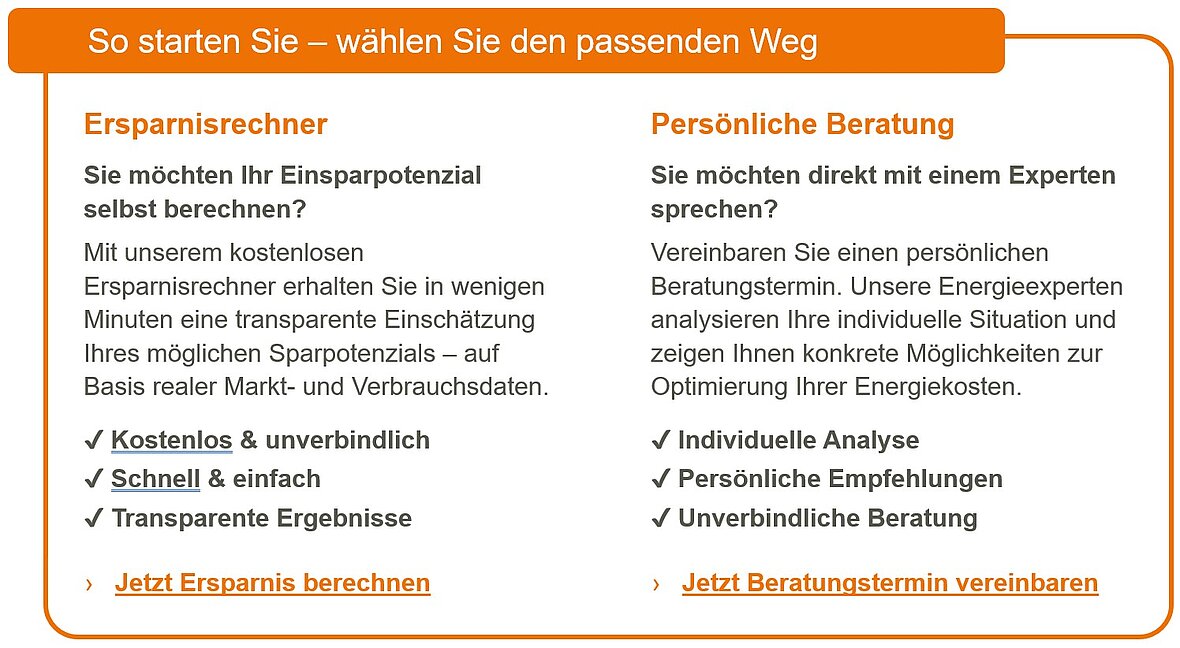 So starten Sie – wählen Sie den passenden Weg

Ersparnisrechner

Sie möchten Ihr Einsparpotenzial selbst berechnen?

Mit unserem kostenlosen Ersparnisrechner erhalten Sie in wenigen Minuten eine transparente Einschätzung Ihres möglichen Sparpotenzials – auf Basis realer Markt- und Verbrauchsdaten.

✓ Kostenlos & unverbindlich
✓ Schnell & einfach
✓ Transparente Ergebnisse

› Jetzt Ersparnis berechnen

Persönliche Beratung

Sie möchten direkt mit einem Experten sprechen?

Vereinbaren Sie einen persönlichen Beratungstermin. Unsere Energieexperten analysieren Ihre individuelle Situation und zeigen Ihnen konkrete Möglichkeiten zur Optimierung Ihrer Energiekosten.

✓ Individuelle Analyse
✓ Persönliche Empfehlungen
✓ Unverbindliche Beratung

› Jetzt Beratungstermin vereinbaren